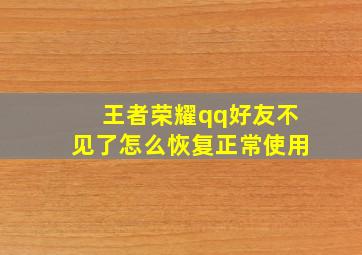 王者荣耀qq好友不见了怎么恢复正常使用